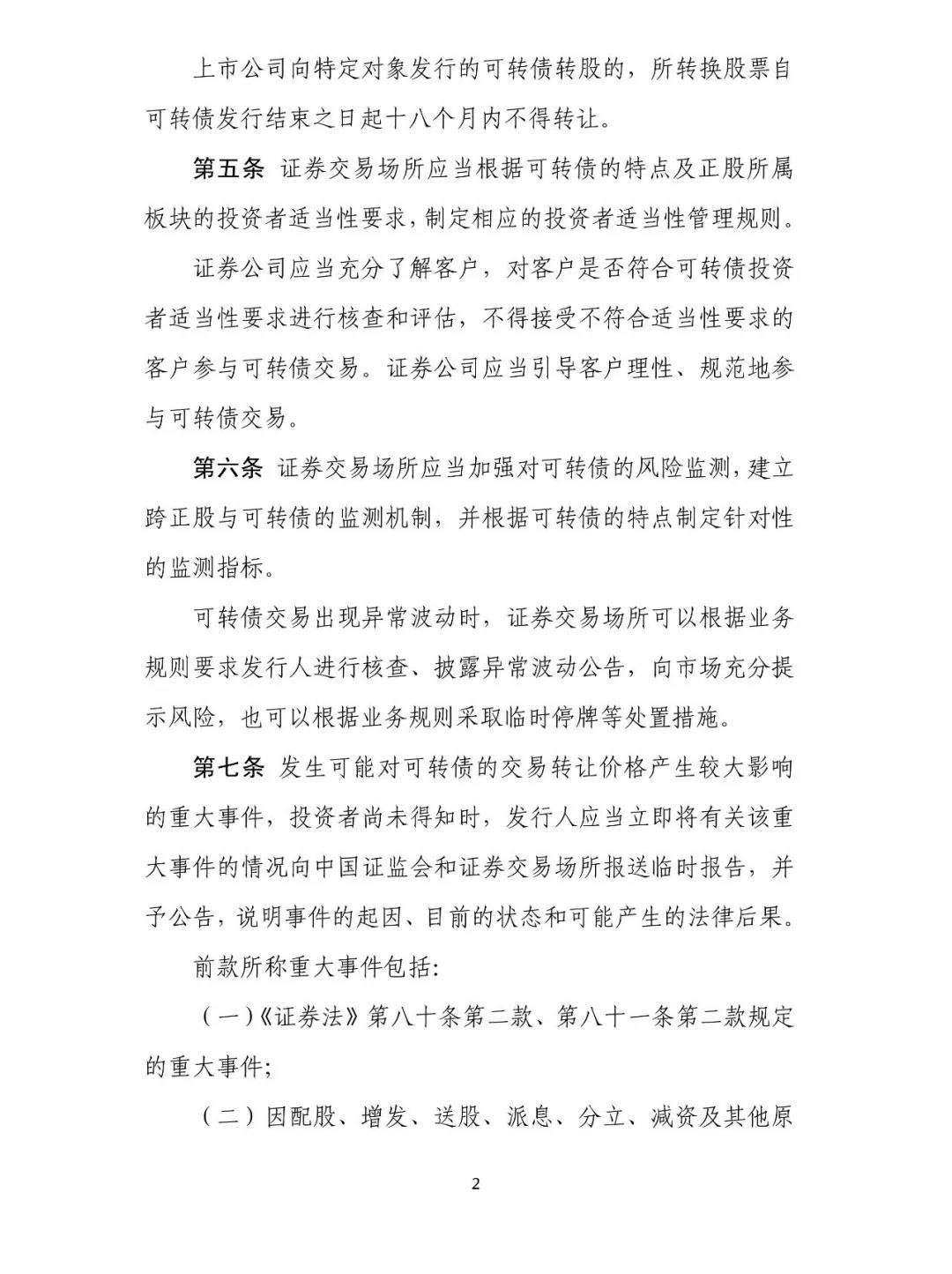 上市公司向特定对象发行的可转债转股的，所转换股票自可转债发行结束之日起十八个月内不得转让。

第五条 证券交易场所应当根据可转债的特点及正股所属板块的投资者适当性要求，制定相应的投资者适当性管理规则。

证券公司应当充分了解客户，对客户是否符合可转债投资者适当性要求进行核查和评估，不得接受不符合适当性要求的客户参与可转债交易。证券公司应当引导客户理性、规范地参与可转债交易。

第六条 证券交易场所应当加强对可转债的风险监测，建立跨正股与可转债的监测机制，并根据可转债的特点制定针对性的监测指标。

可转债交易出现异常波动时，证券交易场所可以根据业务规则要求发行人进行核查、披露异常波动公告，向市场充分提示风险，也可以根据业务规则采取临时停牌等处置措施。

第七条 发生可能对可转债的交易转让价格产生较大影响的重大事件，投资者尚未得知时，发行人应当立即将有关该重大事件的情况向中国证监会和证券交易场所报送临时报告，并予公告，说明事件的起因、目前的状态和可能产生的法律后果。

前款所称重大事件包括:

（一）《证券法》第八十条第二款、第八十一条第二款规定的重大事件;

（二）因配股、增发、送股、派息、分立、减资及其他原

2